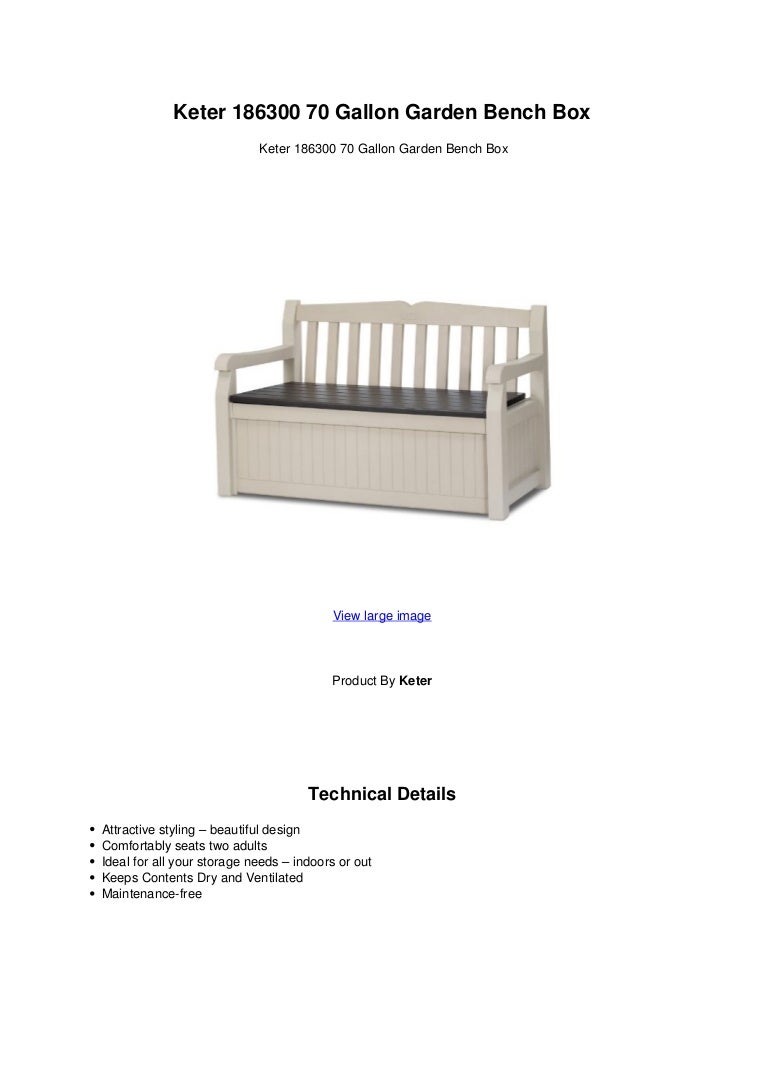 Keter 186300 70 Gallon Garden Bench Box

Keter 186300 70 Gallon Garden Bench Box

View large image

Product By Keter

Technical Details

• Attractive styling – beautiful design
• Comfortably seats two adults
• Ideal for all your storage needs – indoors or out
• Keeps Contents Dry and Ventilated
• Maintenance-free